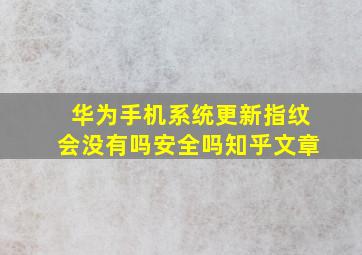 华为手机系统更新指纹会没有吗安全吗知乎文章